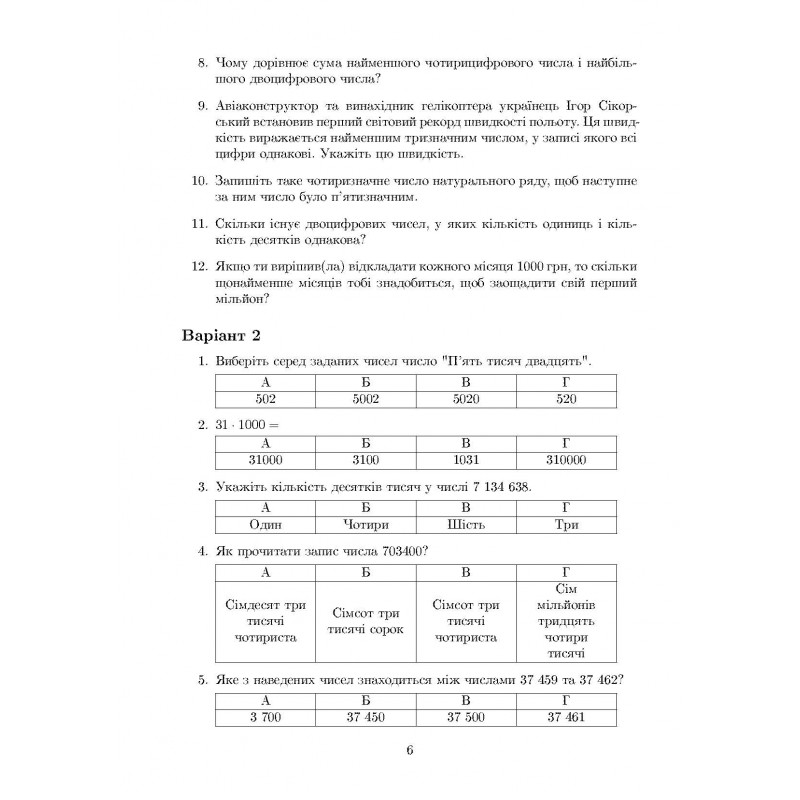 8. Чому дорівнює сума найменшого чотирицифрового числа і найбільшого двоцифрового числа?

9. Авіаконструктор та винахідник гелікоптера українець Ігор Сікорський встановив перший світовий рекорд швидкості польоту. Ця швидкість виражається найменшим тризначним числом, у записі якого всі цифри однакові. Укажіть цю швидкість.

10. Запишіть таке чотиризначне число натурального ряду, щоб наступне за ним число було п'ятизначним.

11. Скільки існує двоцифрових чисел, у яких кількість одиниць і кількість десятків однакова?

12. Якщо ти вирішив(ла) відкладати кожного місяця 1000 грн, то скільки щонайменше місяців тобі знадобиться, щоб заощадити свій перший мільйон?

Варіант 2

1. Виберіть серед заданих чисел число "П'ять тисяч двадцять".

| А | Б | В | Г |
|---|---|---|---|
| 502 | 5002 | 5020 | 520 |

2. $31 \cdot 1000 =$

| А | Б | В | Г |
|---|---|---|---|
| 31000 | 3100 | 1031 | 310000 |

3. Укажіть кількість десятків тисяч у числі 7 134 638.

| А | Б | В | Г |
|---|---|---|---|
| Один | Чотири | Шість | Три |

4. Як прочитати запис числа 703400?

| А | Б | В | Г |
|---|---|---|---|
| Сімдесят три тисячі чотириста | Сімсот три тисячі сорок | Сімсот три тисячі чотириста | Сім мільйонів тридцять чотири тисячі |

5. Яке з наведених чисел знаходиться між числами 37 459 та 37 462?

| А | Б | В | Г |
|---|---|---|---|
| 3 700 | 37 450 | 37 500 | 37 461 |

6